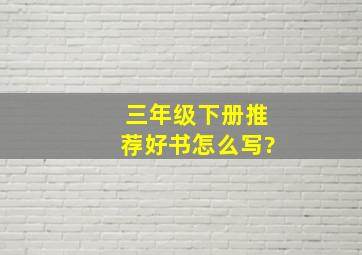 三年级下册推荐好书怎么写?